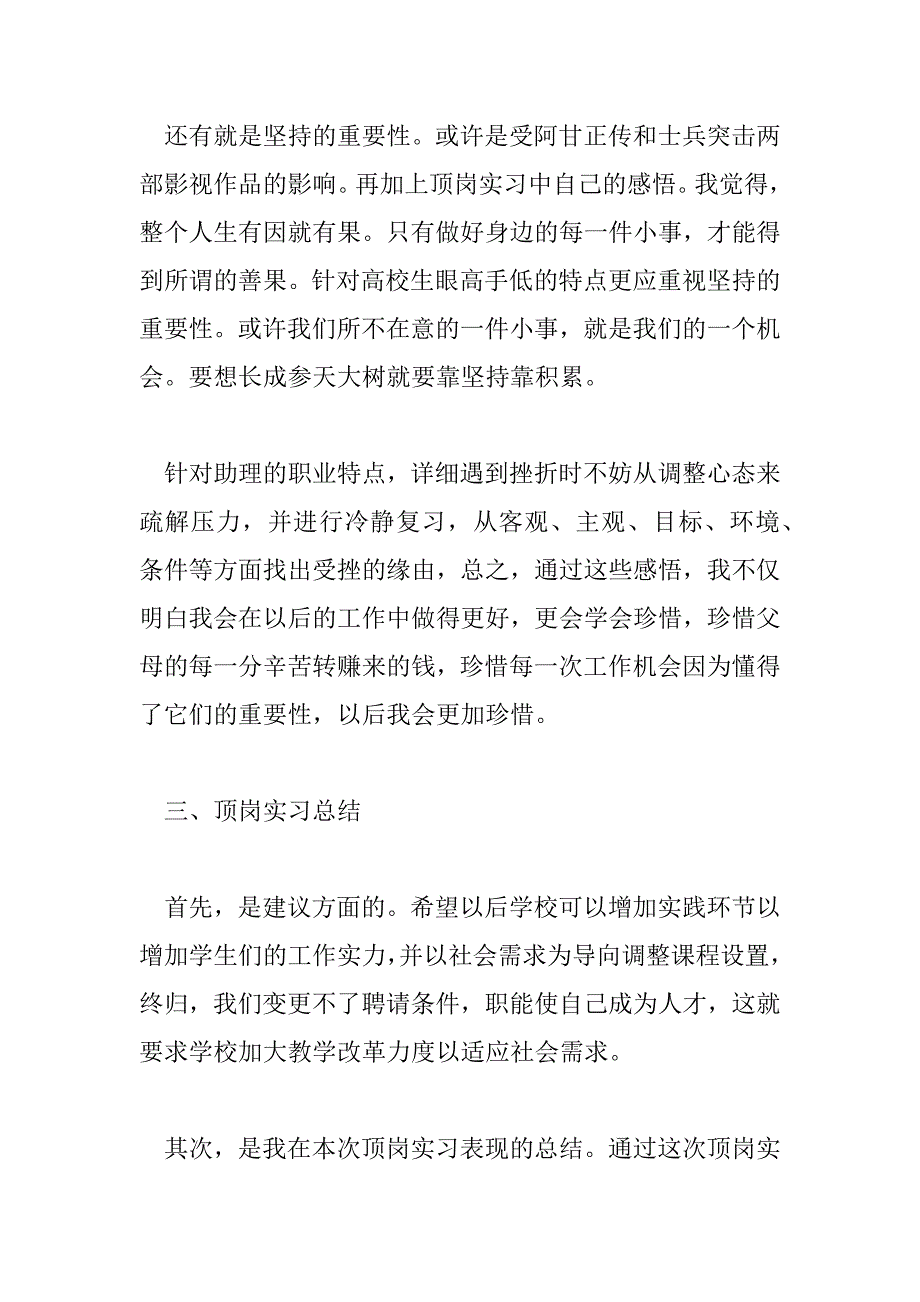 还有就是坚持的重要性。或许是受阿甘正传和士兵突击两部影视作品的影响。再加上顶岗实习中自己的感悟。我觉得，整个人生有因就有果。只有做好身边的每一件小事，才能得到所谓的善果。针对高校生眼高手低的特点更应重视坚持的重要性。或许我们所不在意的一件小事，就是我们的一个机会。要想长成参天大树就要靠坚持靠积累。

针对助理的职业特点，详细遇到挫折时不妨从调整心态来疏解压力，并进行冷静复习，从客观、主观、目标、环境、条件等方面找出受挫的缘由，总之，通过这些感悟，我不仅明白我会在以后的工作中做得更好，更会学会珍惜，珍惜父母的每一分辛苦转赚来的钱，珍惜每一次工作机会因为懂得了它们的重要性，以后我会更加珍惜。

三、顶岗实习总结

首先，是建议方面的。希望以后学校可以增加实践环节以增加学生们的工作实力，并以社会需求为导向调整课程设置，终归，我们变更不了聘请条件，职能使自己成为人才，这就要求学校加大教学改革力度以适应社会需求。

其次，是我在本次顶岗实习表现的总结。通过这次顶岗实